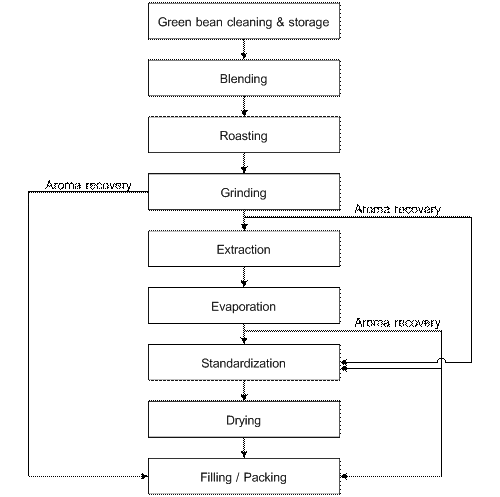 Green bean cleaning & storage

Blending

Roasting

Aroma recovery

Grinding

Aroma recovery

Extraction

Evaporation

Aroma recovery

Standardization

Drying

Filling / Packing